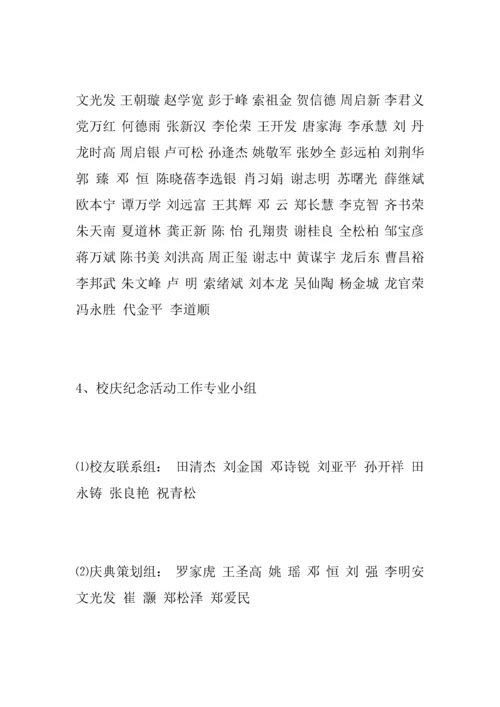 文光发 王朝璇 赵学宽 彭于峰 索祖金 贺信德 周启新 李君义 党万红 何德雨 张新汉 李伦荣 王开发 唐家海 李承慧 刘 丹 龙时高 周启银 卢可松 孙逢杰 姚敬军 张妙全 彭远柏 刘荆华 郭 臻 邓 恒 陈晓蓓李选银 肖习娟 谢志明 苏曙光 薛继斌 欧本宁 谭万学 刘远富 王其辉 邓 云 郑长慧 李克智 齐书荣 朱天南 夏道林 龚正新 陈 怡 孔翔贵 谢桂良 全松柏 邹宝彦 蒋万斌 陈书美 刘洪高 周正玺 谢志中 黄谋宇 龙后东 曹昌裕 李邦武 朱文峰 卢 明 索绪斌 刘本龙 吴仙陶 杨金城 龙官荣 冯永胜 代金平 李道顺

4、校庆纪念活动工作专业小组

⑴校友联系组： 田清杰 刘金国 邓诗锐 刘亚平 孙开祥 田永铸 张良艳 祝青松

⑵庆典策划组： 罗家虎 王圣高 姚 瑶 邓 恒 刘 强 李明安 文光发 崔 灏 郑松泽 郑爱民